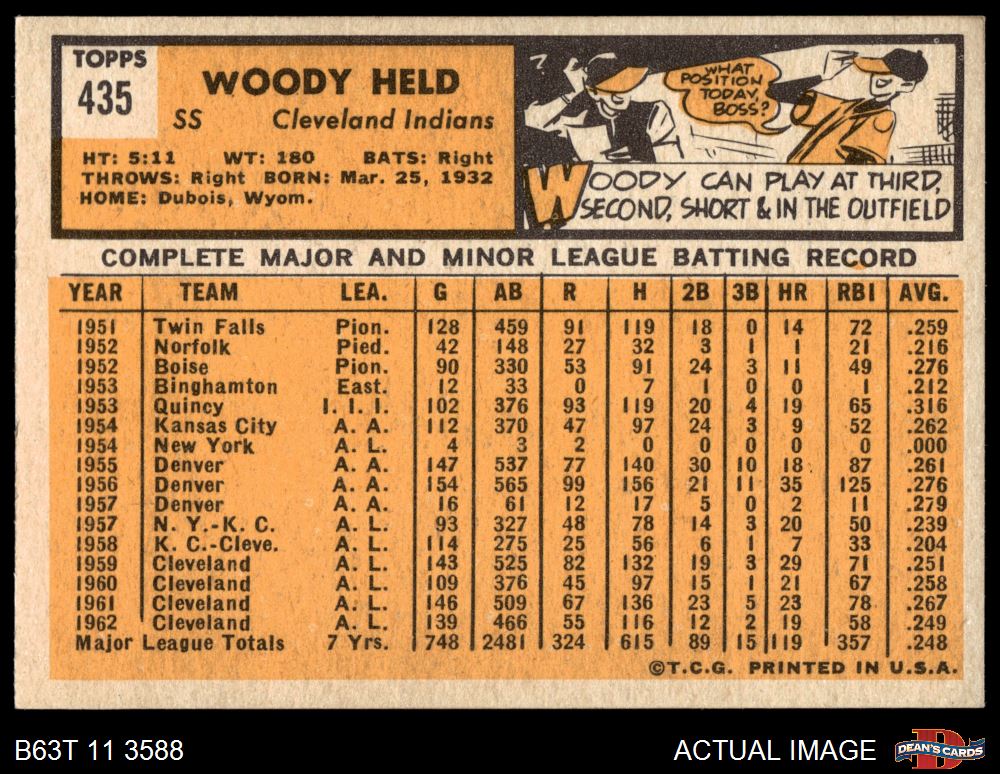 TOPPS
435

WOODY HELD
SS Cleveland Indians

HT: 5:11 WT: 180 BATS: Right
THROWS: Right BORN: Mar. 25, 1932
HOME: Dubois, Wyom.

WHAT POSITION TODAY, BOSS?

WOODY CAN PLAY AT THIRD, SECOND, SHORT & IN THE OUTFIELD

COMPLETE MAJOR AND MINOR LEAGUE BATTING RECORD

| YEAR | TEAM | LEA. | G | AB | R | H | 2B | 3B | HR | RBI | AVG. |
|---|---|---|---|---|---|---|---|---|---|---|---|
| 1951 | Twin Falls | Pion. | 128 | 459 | 91 | 119 | 18 | 0 | 14 | 72 | .259 |
| 1952 | Norfolk | Pied. | 42 | 148 | 27 | 32 | 3 | 1 | 1 | 21 | .216 |
| 1952 | Boise | Pion. | 90 | 330 | 53 | 91 | 24 | 3 | 11 | 49 | .276 |
| 1953 | Binghamton | East. | 12 | 33 | 0 | 7 | 1 | 0 | 0 | 1 | .212 |
| 1953 | Quincy | I. I. I. | 102 | 376 | 93 | 119 | 20 | 4 | 19 | 65 | .316 |
| 1954 | Kansas City | A. A. | 112 | 370 | 47 | 97 | 24 | 3 | 9 | 52 | .262 |
| 1954 | New York | A. L. | 4 | 3 | 2 | 0 | 0 | 0 | 0 | 0 | .000 |
| 1955 | Denver | A. A. | 147 | 537 | 77 | 140 | 30 | 10 | 18 | 87 | .261 |
| 1956 | Denver | A. A. | 154 | 565 | 99 | 156 | 21 | 11 | 35 | 125 | .276 |
| 1957 | Denver | A. A. | 16 | 61 | 12 | 17 | 5 | 0 | 2 | 11 | .279 |
| 1957 | N. Y.-K. C. | A. L. | 93 | 327 | 48 | 78 | 14 | 3 | 20 | 50 | .239 |
| 1958 | K. C.-Cleve. | A. L. | 114 | 275 | 25 | 56 | 6 | 1 | 7 | 33 | .204 |
| 1959 | Cleveland | A. L. | 143 | 525 | 82 | 132 | 19 | 3 | 29 | 71 | .251 |
| 1960 | Cleveland | A. L. | 109 | 376 | 45 | 97 | 15 | 1 | 21 | 67 | .258 |
| 1961 | Cleveland | A. L. | 146 | 509 | 67 | 136 | 23 | 5 | 23 | 78 | .267 |
| 1962 | Cleveland | A. L. | 139 | 466 | 55 | 116 | 12 | 2 | 19 | 58 | .249 |
| Major League Totals | | 7 Yrs. | 748 | 2481 | 324 | 615 | 89 | 15 | 119 | 357 | .248 |

©T.C.G. PRINTED IN U.S.A.

B63T 11 3588

ACTUAL IMAGE

DEAN'S CARDS